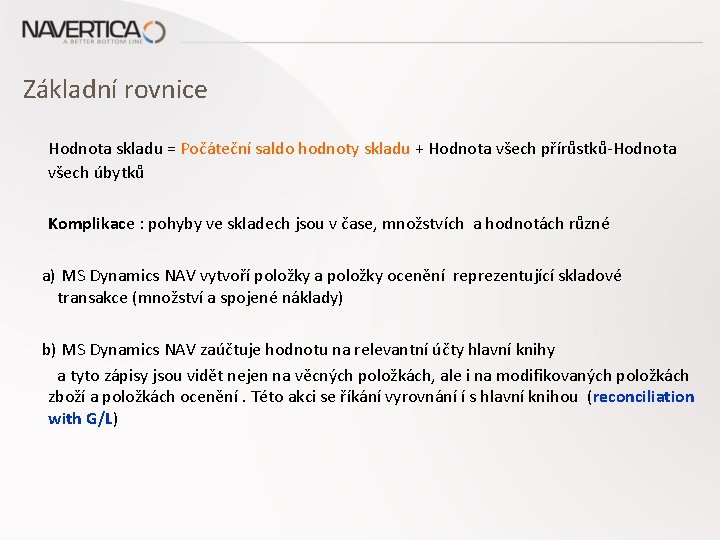 NAVERTICA
A BETTER BOTTOM LINE

Základní rovnice

Hodnota skladu = Počáteční saldo hodnoty skladu + Hodnota všech přírůstků-Hodnota všech úbytků

Komplikace : pohyby ve skladech jsou v čase, množstvích a hodnotách různé

a) MS Dynamics NAV vytvoří položky a položky ocenění reprezentující skladové transakce (množství a spojené náklady)

b) MS Dynamics NAV zaúčtuje hodnotu na relevantní účty hlavní knihy

a tyto zápisy jsou vidět nejen na věcných položkách, ale i na modifikovaných položkách zboží a položkách ocenění . Této akci se říkání vyrovnání í s hlavní knihou (reconciliation with G/L)